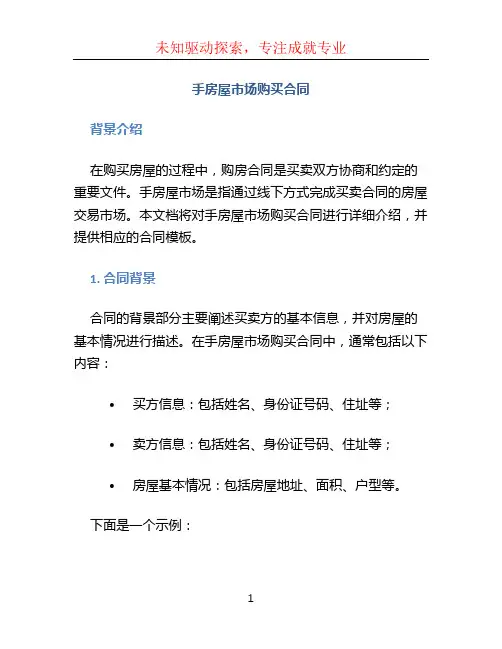 未知驱动探索，专注成就专业

手房屋市场购买合同

背景介绍

在购买房屋的过程中，购房合同是买卖双方协商和约定的重要文件。手房屋市场是指通过线下方式完成买卖合同的房屋交易市场。本文档将对手房屋市场购买合同进行详细介绍，并提供相应的合同模板。

1. 合同背景

合同的背景部分主要阐述买卖方的基本信息，并对房屋的基本情况进行描述。在手房屋市场购买合同中，通常包括以下内容：

• 买方信息：包括姓名、身份证号码、住址等；

• 卖方信息：包括姓名、身份证号码、住址等；

• 房屋基本情况：包括房屋地址、面积、户型等。

下面是一个示例：

1